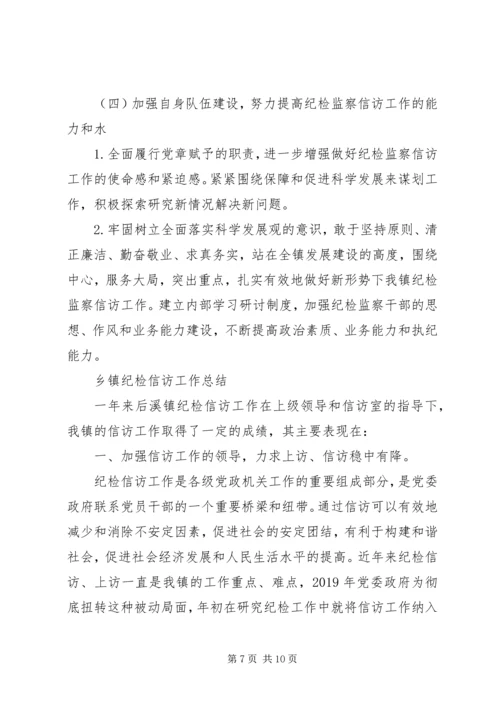 （四）加强自身队伍建设，努力提高纪检监察信访工作的能力和水

1. 全面履行党章赋予的职责，进一步增强做好纪检监察信访工作的使命感和紧迫感。紧紧围绕保障和促进科学发展来谋划工作，积极探索研究新情况解决新问题。

2. 牢固树立全面落实科学发展观的意识，敢于坚持原则、清正廉洁、勤奋敬业、求真务实，站在全镇发展建设的高度，围绕中心，服务大局，突出重点，扎实有效地做好新形势下我镇纪检监察信访工作。建立内部学习研讨制度，加强纪检监察干部的思想、作风和业务能力建设，不断提高政治素质、业务能力和执纪能力。

乡镇纪检信访工作总结

一年来后溪镇纪检信访工作在上级领导和信访室的指导下，我镇的信访工作取得了一定的成绩，其主要表现在：

一、加强信访工作的领导，力求上访、信访稳中有降。

纪检信访工作是各级党政机关工作的重要组成部分，是党委政府联系党员干部的一个重要桥梁和纽带。通过信访可以有效地减少和消除不安定因素，促进社会的安定团结，有利于构建和谐社会，促进社会经济发展和人民生活水平的提高。近年来纪检信访、上访一直是我镇的工作重点、难点，2019 年党委政府为彻底扭转这种被动局面，年初在研究纪检工作中就将信访工作纳入

第 7 页 共 10 页